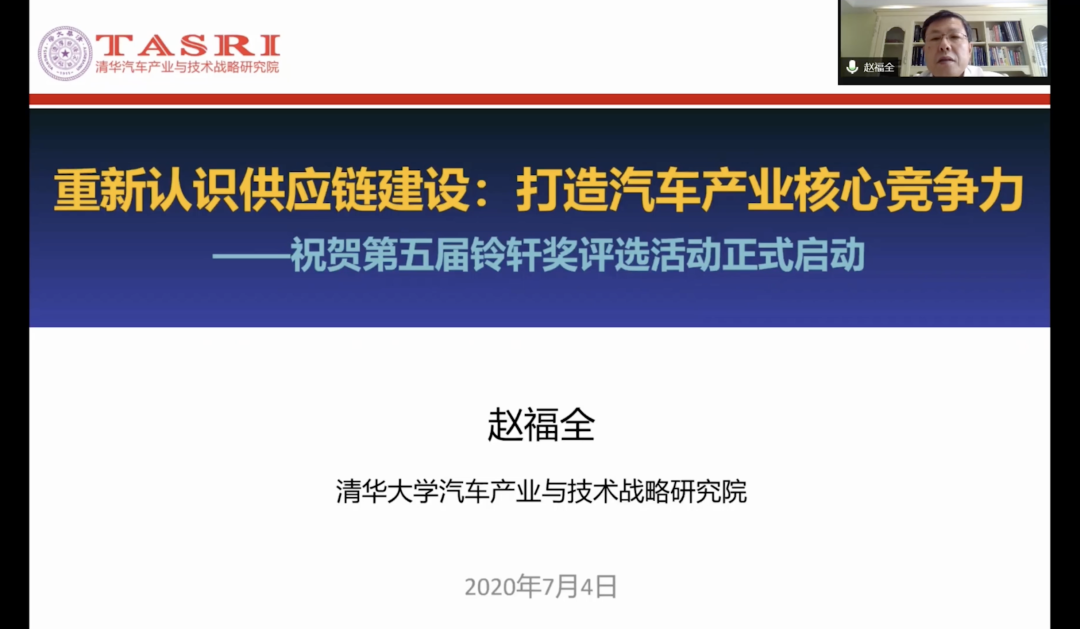 TASRI
清华汽车产业与技术战略研究院

赵福全

重新认识供应链建设：打造汽车产业核心竞争力
——祝贺第五届铃轩奖评选活动正式启动

赵福全

清华大学汽车产业与技术战略研究院

2020年7月4日